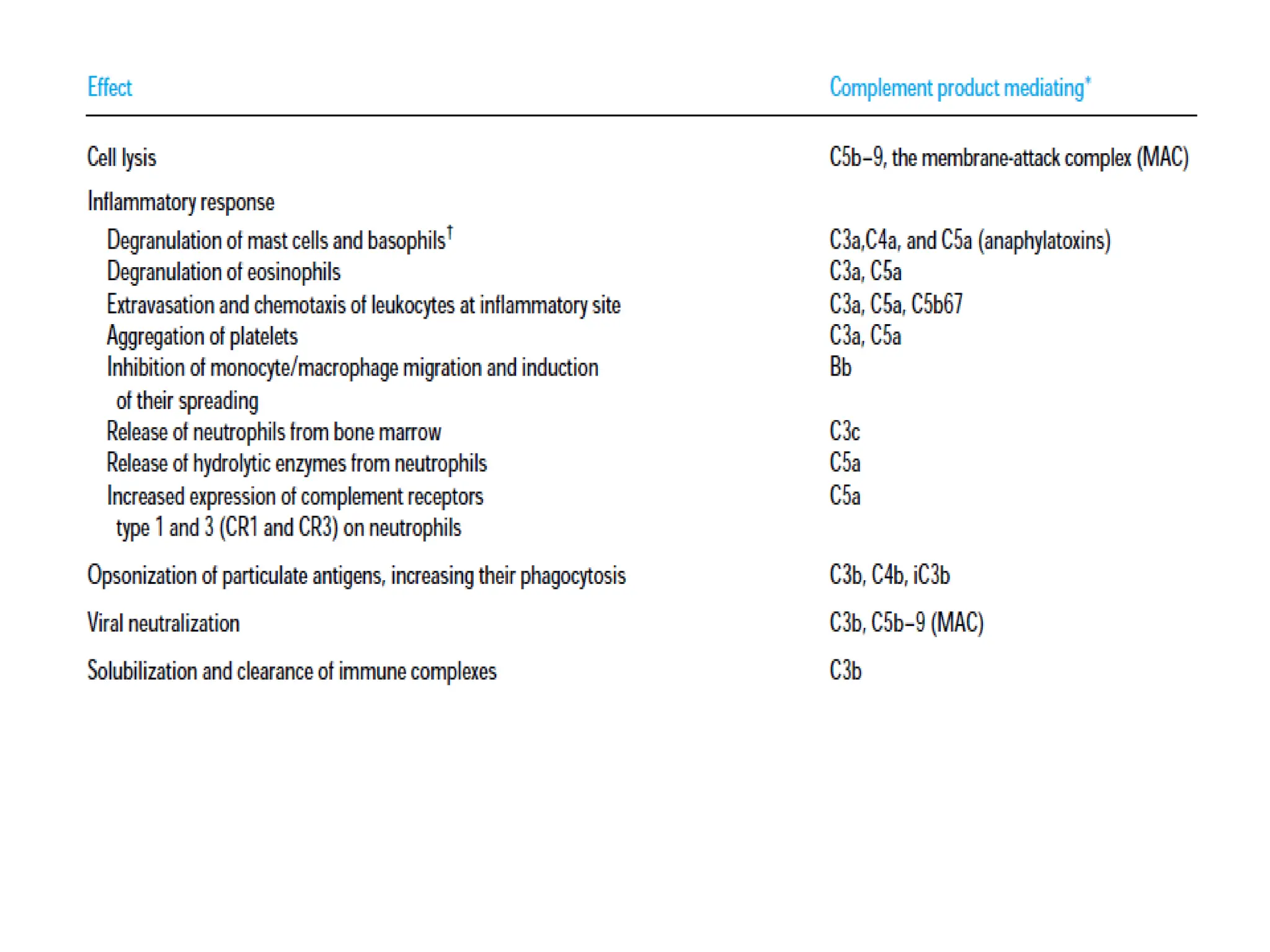 | Effect | Complement product mediating* |
|---|---|
| Cell lysis | C5b–9, the membrane-attack complex (MAC) |
| Inflammatory response | |
| Degranulation of mast cells and basophils† | C3a,C4a, and C5a (anaphylatoxins) |
| Degranulation of eosinophils | C3a, C5a |
| Extravasation and chemotaxis of leukocytes at inflammatory site | C3a, C5a, C5b67 |
| Aggregation of platelets | C3a, C5a |
| Inhibition of monocyte/macrophage migration and induction of their spreading | Bb |
| Release of neutrophils from bone marrow | C3c |
| Release of hydrolytic enzymes from neutrophils | C5a |
| Increased expression of complement receptors type 1 and 3 (CR1 and CR3) on neutrophils | C5a |
| Opsonization of particulate antigens, increasing their phagocytosis | C3b, C4b, iC3b |
| Viral neutralization | C3b, C5b–9 (MAC) |
| Solubilization and clearance of immune complexes | C3b |